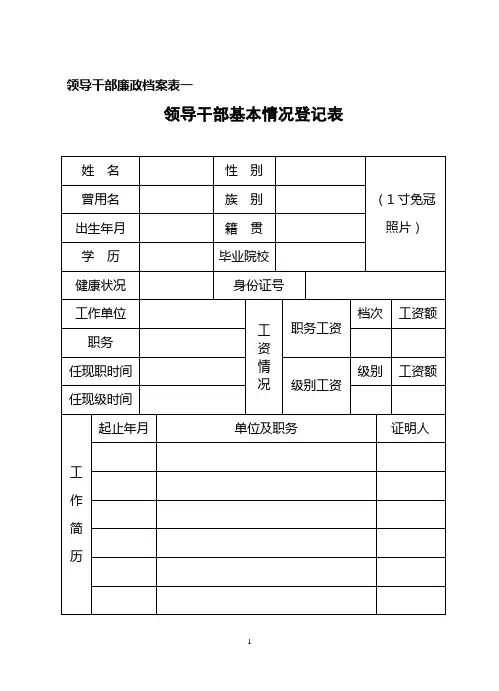 领导干部廉政档案表一

领导干部基本情况登记表

| 姓　名 | | 性　别 | | （1寸免冠照片） |
|---|---|---|---|---|
| 曾用名 | | 族　别 | | |
| 出生年月 | | 籍　贯 | | |
| 学　历 | | 毕业院校 | | |
| 健康状况 | | 身份证号 | | |

| 工作单位 | | 工资情况 | 职务工资 | 档次 | 工资额 |
|---|---|---|---|---|---|
| 职务 | | | | | |
| 任现职时间 | | | 级别工资 | 级别 | 工资额 |
| 任现级时间 | | | | | |

| 工作简历 | 起止年月 | 单位及职务 | 证明人 |
|---|---|---|---|
| | | | |
| | | | |
| | | | |
| | | | |
| | | | |
| | | | |

1